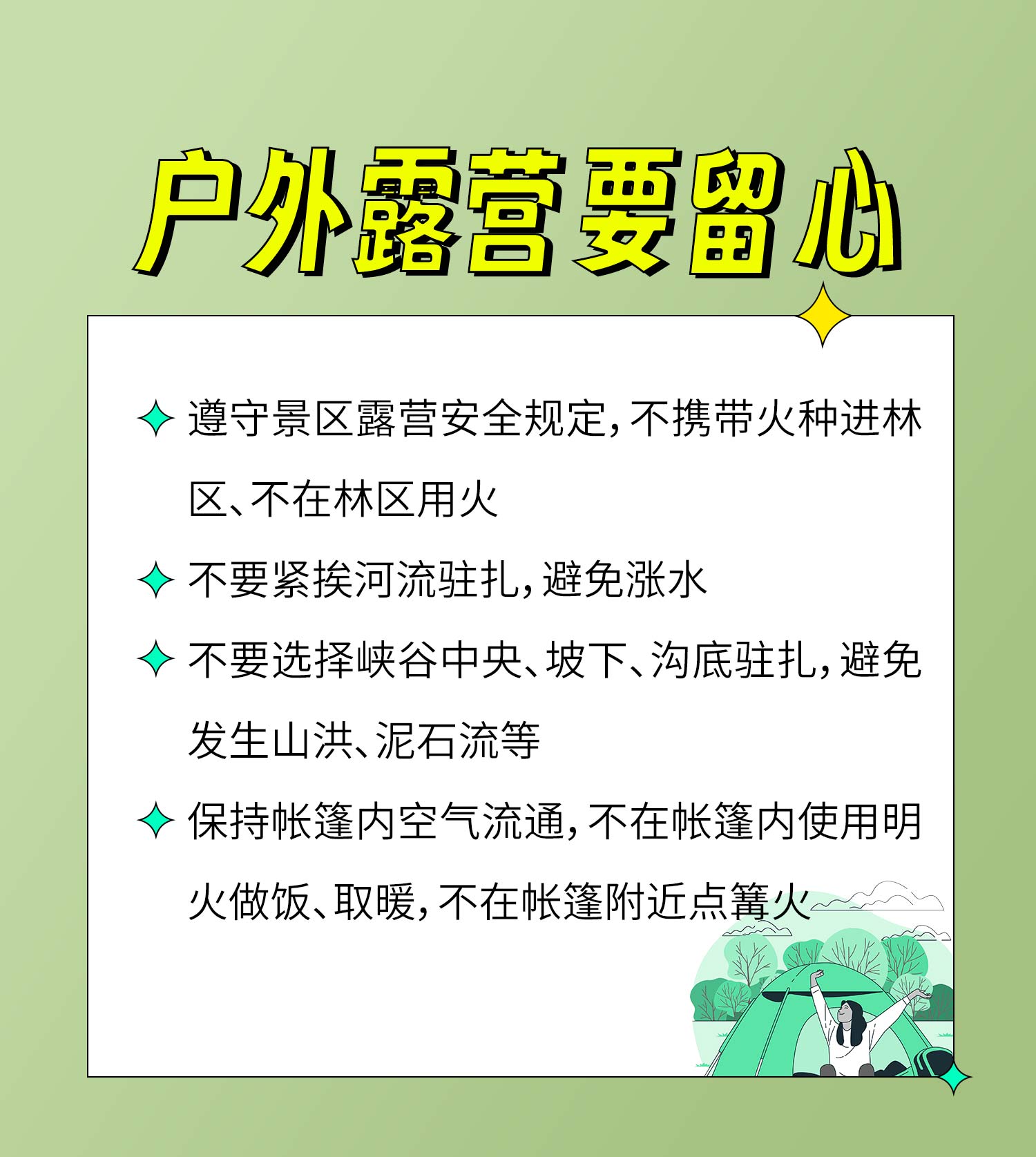 户外露营要留心

✦ 遵守景区露营安全规定,不携带火种进林区、不在林区用火

✦ 不要紧挨河流驻扎,避免涨水

✦ 不要选择峡谷中央、坡下、沟底驻扎,避免发生山洪、泥石流等

✦ 保持帐篷内空气流通,不在帐篷内使用明火做饭、取暖,不在帐篷附近点篝火